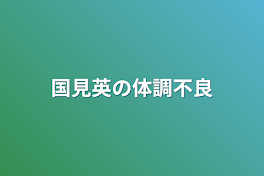 国見英の体調不良